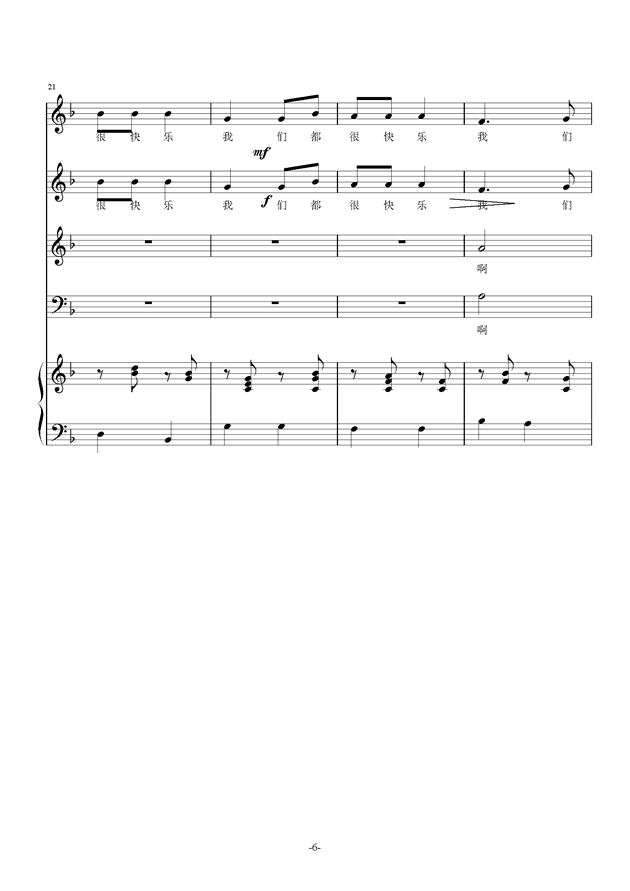 21

很 快 乐 我 们 都 很 快 乐 我 们

mf

很 快 乐 我 f 们 都 很 快 乐 我 们

啊

啊

-6-